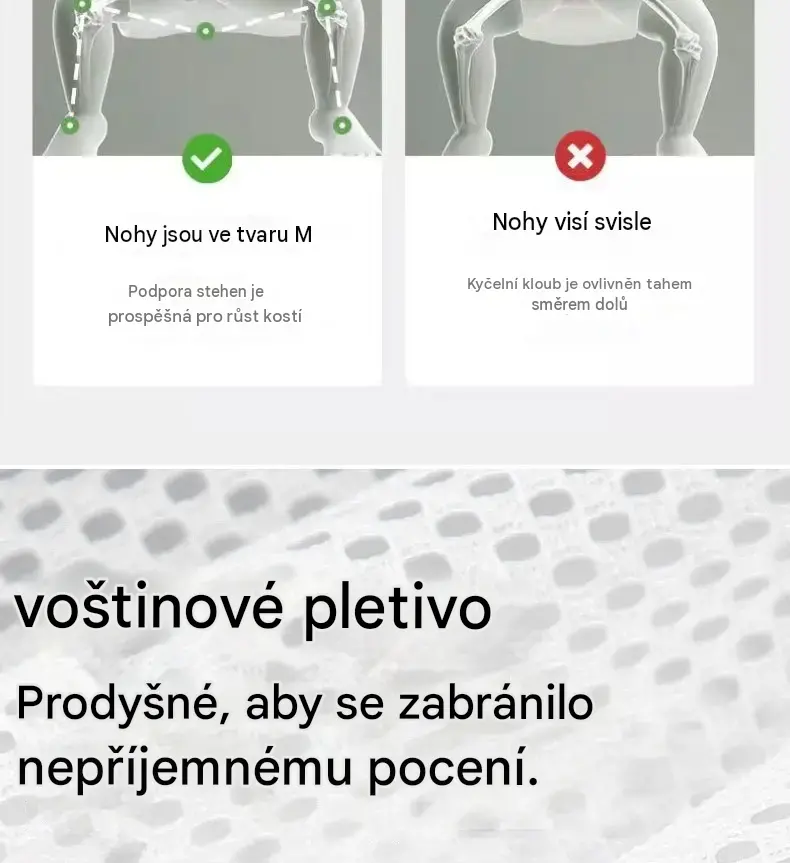 Nohy jsou ve tvaru M

Podpora stehen je prospěšná pro růst kostí

Nohy visí svisle

Kyčelní kloub je ovlivněn tahem směrem dolů

voštinové pletivo

Prodyšné, aby se zabránilo nepříjemnému pocení.